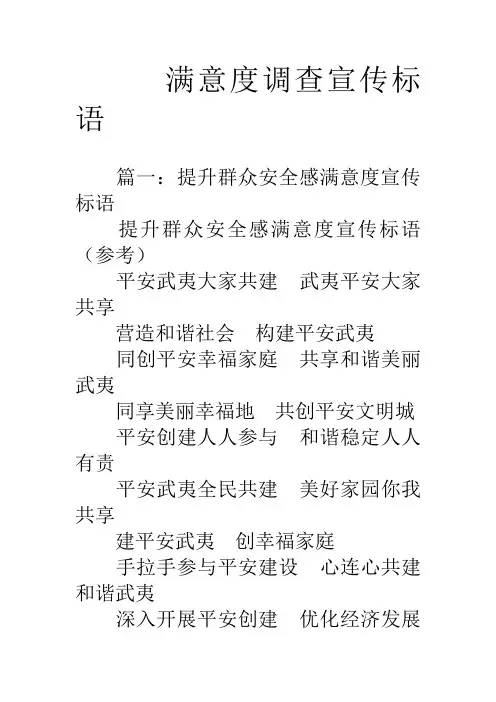 满意度调查宣传标语

篇一：提升群众安全感满意度宣传标语

提升群众安全感满意度宣传标语（参考）

平安武夷大家共建　武夷平安大家共享

营造和谐社会　构建平安武夷

同创平安幸福家庭　共享和谐美丽武夷

同享美丽幸福地　共创平安文明城

平安创建人人参与　和谐稳定人人有责

平安武夷全民共建　美好家园你我共享

建平安武夷　创幸福家庭

手拉手参与平安建设　心连心共建和谐武夷

深入开展平安创建　优化经济发展